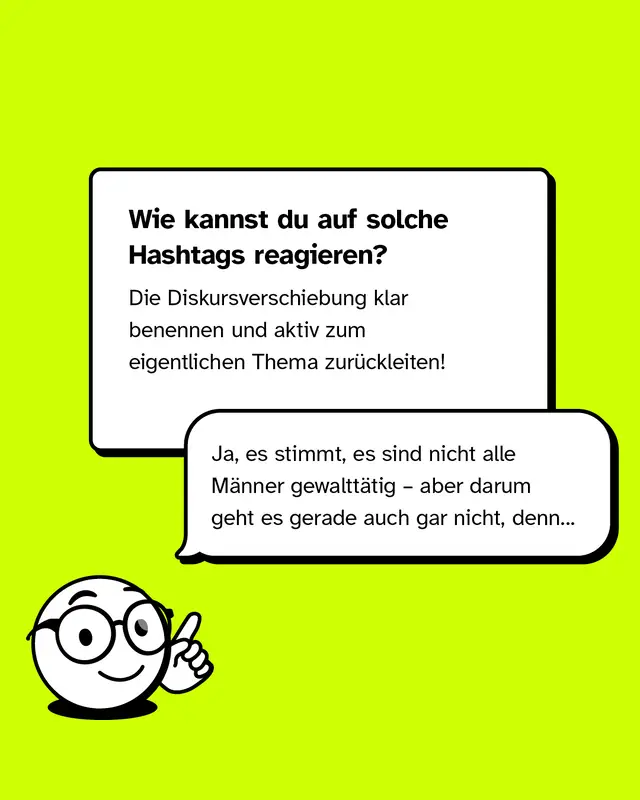 Wie kannst du auf solche Hashtags reagieren?

Die Diskursverschiebung klar benennen und aktiv zum eigentlichen Thema zurückleiten!

Ja, es stimmt, es sind nicht alle Männer gewalttätig – aber darum geht es gerade auch gar nicht, denn...